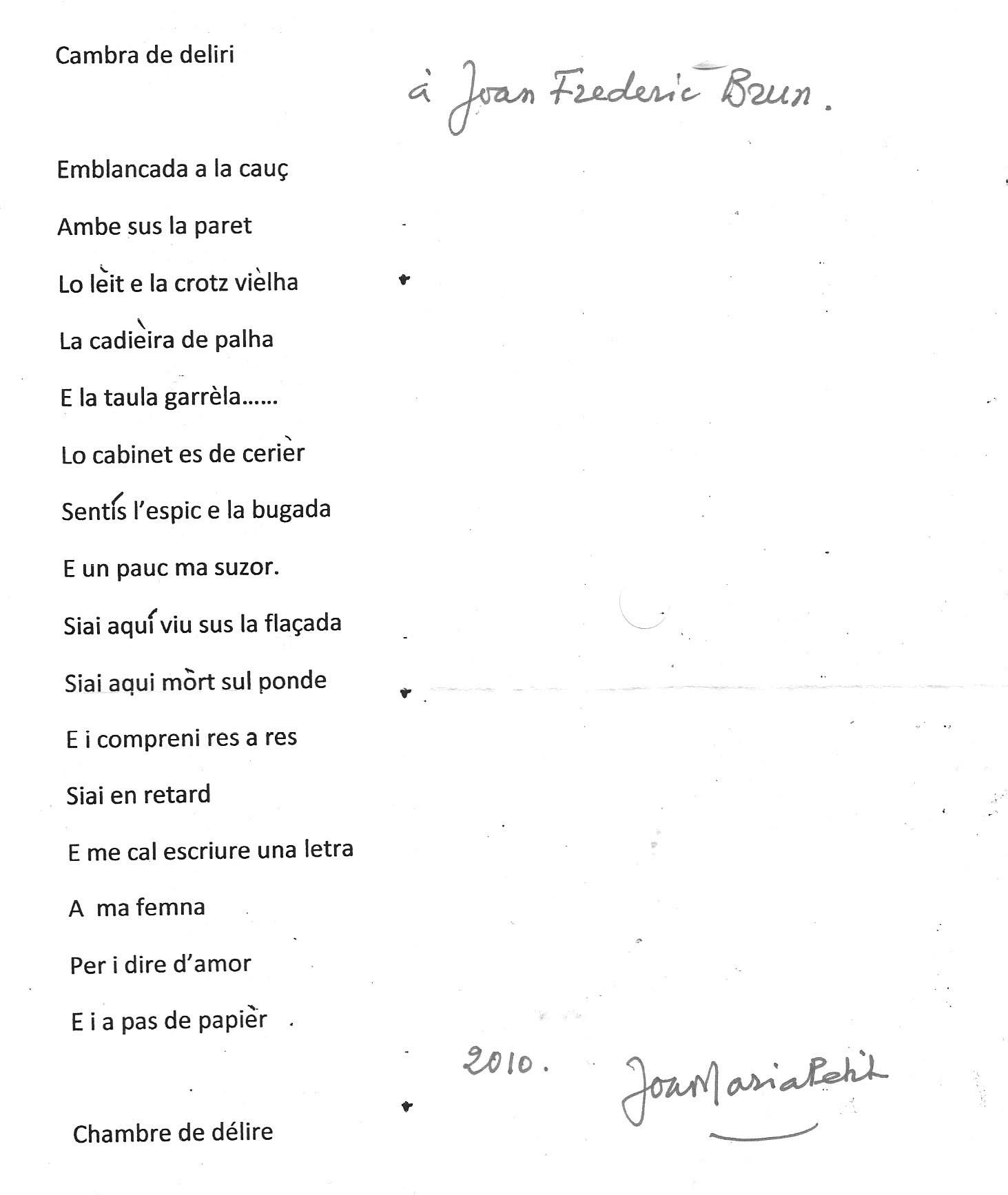 Cambra de deliri

à Joan Frederic Brun.

Emblancada a la cauç

Ambe sus la paret

Lo lèit e la crotz vièlha

La cadièira de palha

E la taula garrèla……

Lo cabinet es de cerièr

Sentís l'espic e la bugada

E un pauc ma suzor.

Siai aquí viu sus la flaçada

Siai aqui mòrt sul ponde

E i compreni res a res

Siai en retard

E me cal escriure una letra

A ma femna

Per i dire d'amor

E i a pas de papièr

2010.

JoanMariaPetit

Chambre de délire